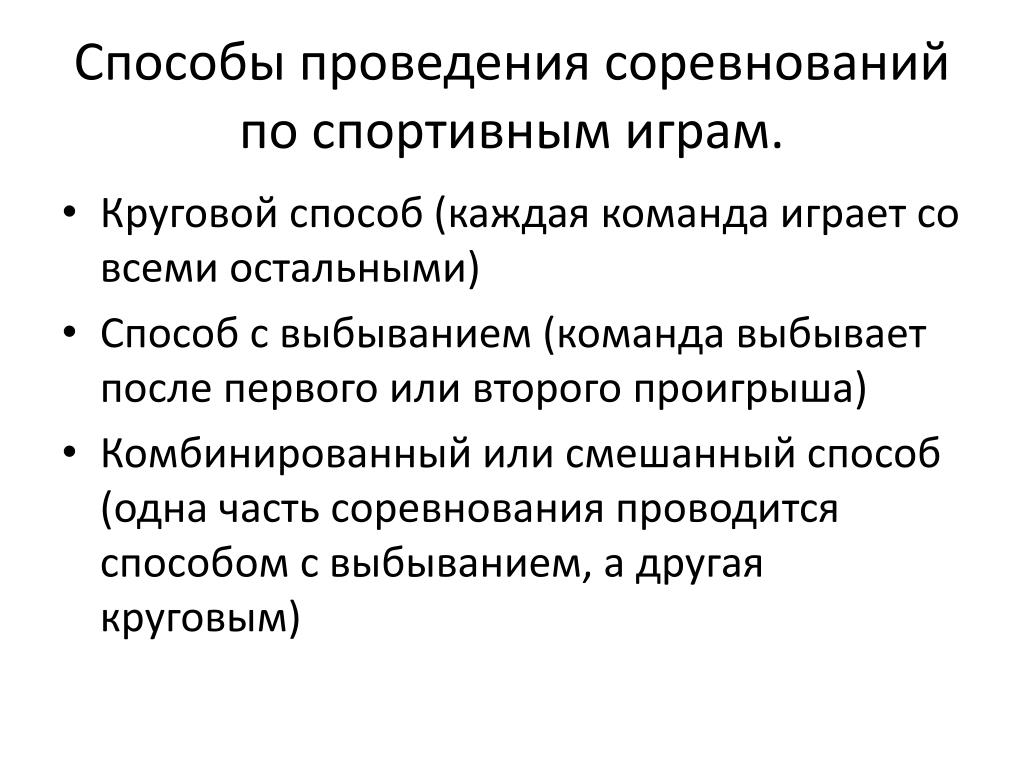 Способы проведения соревнований по спортивным играм.

• Круговой способ (каждая команда играет со всеми остальными)
• Способ с выбыванием (команда выбывает после первого или второго проигрыша)
• Комбинированный или смешанный способ (одна часть соревнования проводится способом с выбыванием, а другая круговым)